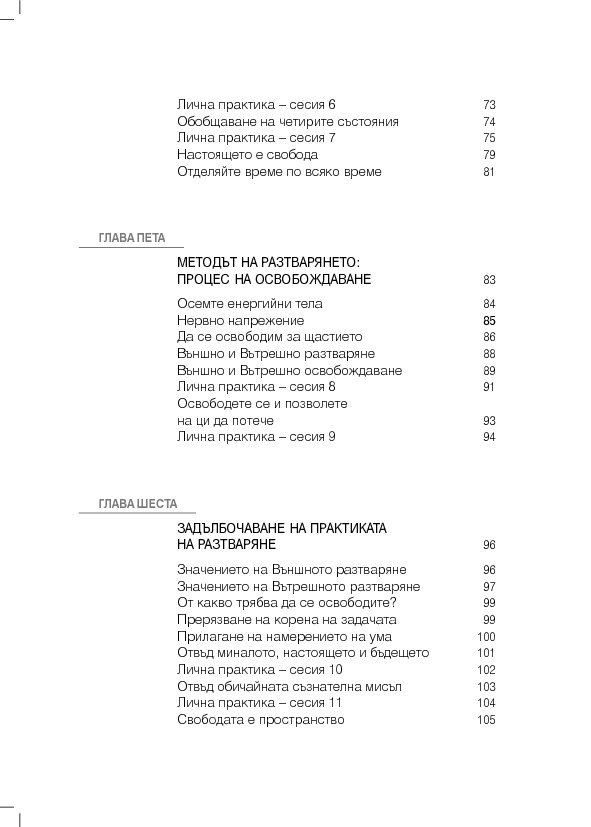 Лична практика – сесия 6 73
Обобщаване на четирите състояния 74
Лична практика – сесия 7 75
Настоящето е свобода 79
Отделяйте време по всяко време 81

ГЛАВА ПЕТА

МЕТОДЪТ НА РАЗТВАРЯНЕТО: ПРОЦЕС НА ОСВОБОЖДАВАНЕ 83

Осемте енергийни тела 84
Нервно напрежение 85
Да се освободим за щастието 86
Външно и Вътрешно разтваряне 88
Външно и Вътрешно освобождаване 89
Лична практика – сесия 8 91
Освободете се и позволете на ци да потече 93
Лична практика – сесия 9 94

ГЛАВА ШЕСТА

ЗАДЪЛБОЧАВАНЕ НА ПРАКТИКАТА НА РАЗТВАРЯНЕ 96

Значението на Външното разтваряне 96
Значението на Вътрешното разтваряне 97
От какво трябва да се освободите? 99
Прерязване на корена на задачата 99
Прилагане на намерението на ума 100
Отвъд миналото, настоящето и бъдещето 101
Лична практика – сесия 10 102
Отвъд обичайната съзнателна мисъл 103
Лична практика – сесия 11 104
Свободата е пространство 105